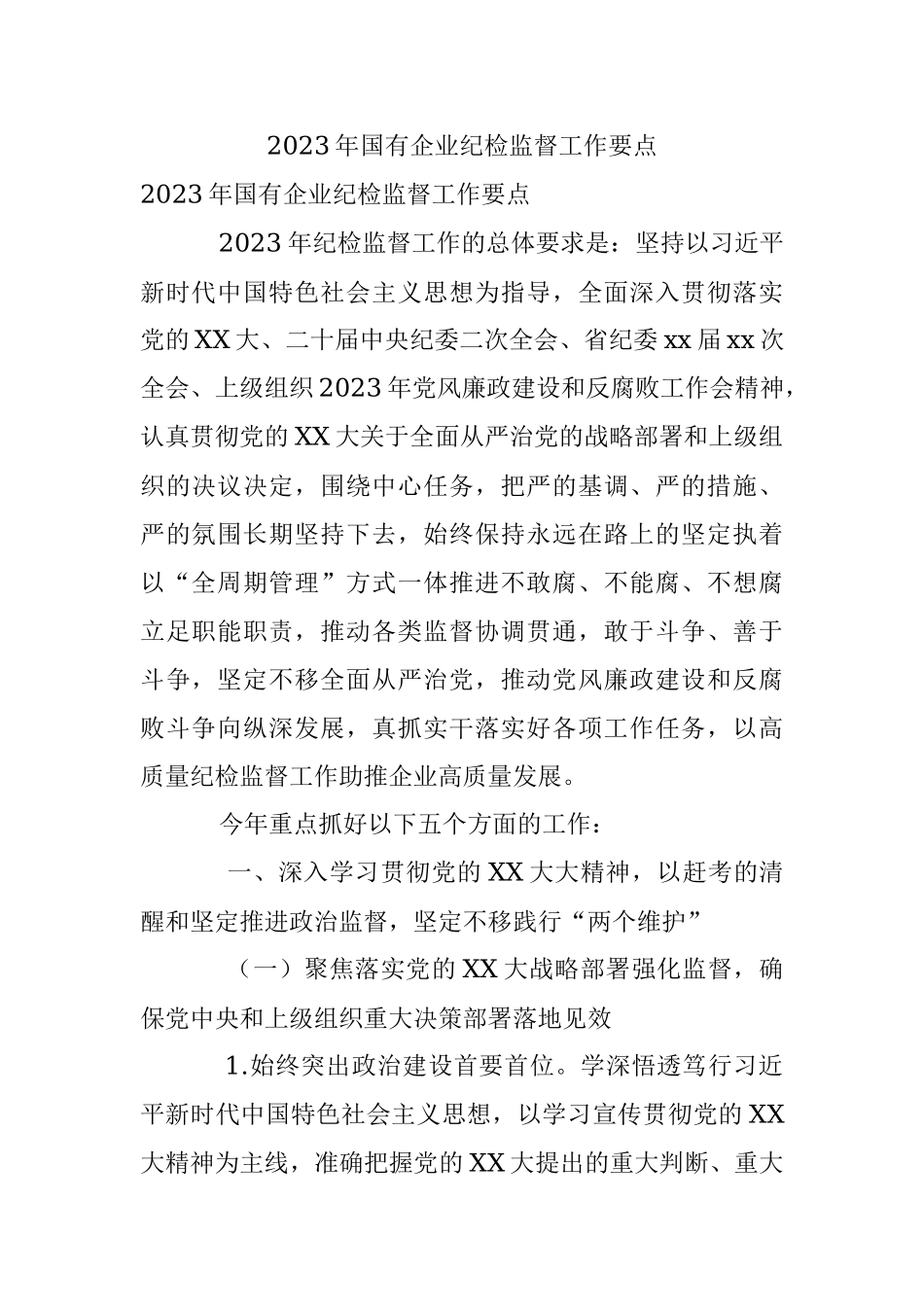 2023年国有企业纪检监督工作要点

2023年国有企业纪检监督工作要点

2023年纪检监督工作的总体要求是：坚持以习近平新时代中国特色社会主义思想为指导，全面深入贯彻落实党的XX大、二十届中央纪委二次全会、省纪委xx届xx次全会、上级组织2023年党风廉政建设和反腐败工作会精神，认真贯彻党的XX大关于全面从严治党的战略部署和上级组织的决议决定，围绕中心任务，把严的基调、严的措施、严的氛围长期坚持下去，始终保持永远在路上的坚定执着以“全周期管理”方式一体推进不敢腐、不能腐、不想腐立足职能职责，推动各类监督协调贯通，敢于斗争、善于斗争，坚定不移全面从严治党，推动党风廉政建设和反腐败斗争向纵深发展，真抓实干落实好各项工作任务，以高质量纪检监督工作助推企业高质量发展。

今年重点抓好以下五个方面的工作：

一、深入学习贯彻党的XX大大精神，以赶考的清醒和坚定推进政治监督，坚定不移践行“两个维护”

（一）聚焦落实党的XX大战略部署强化监督，确保党中央和上级组织重大决策部署落地见效

1.始终突出政治建设首要首位。学深悟透笃行习近平新时代中国特色社会主义思想，以学习宣传贯彻党的XX大精神为主线，准确把握党的XX大提出的重大判断、重大